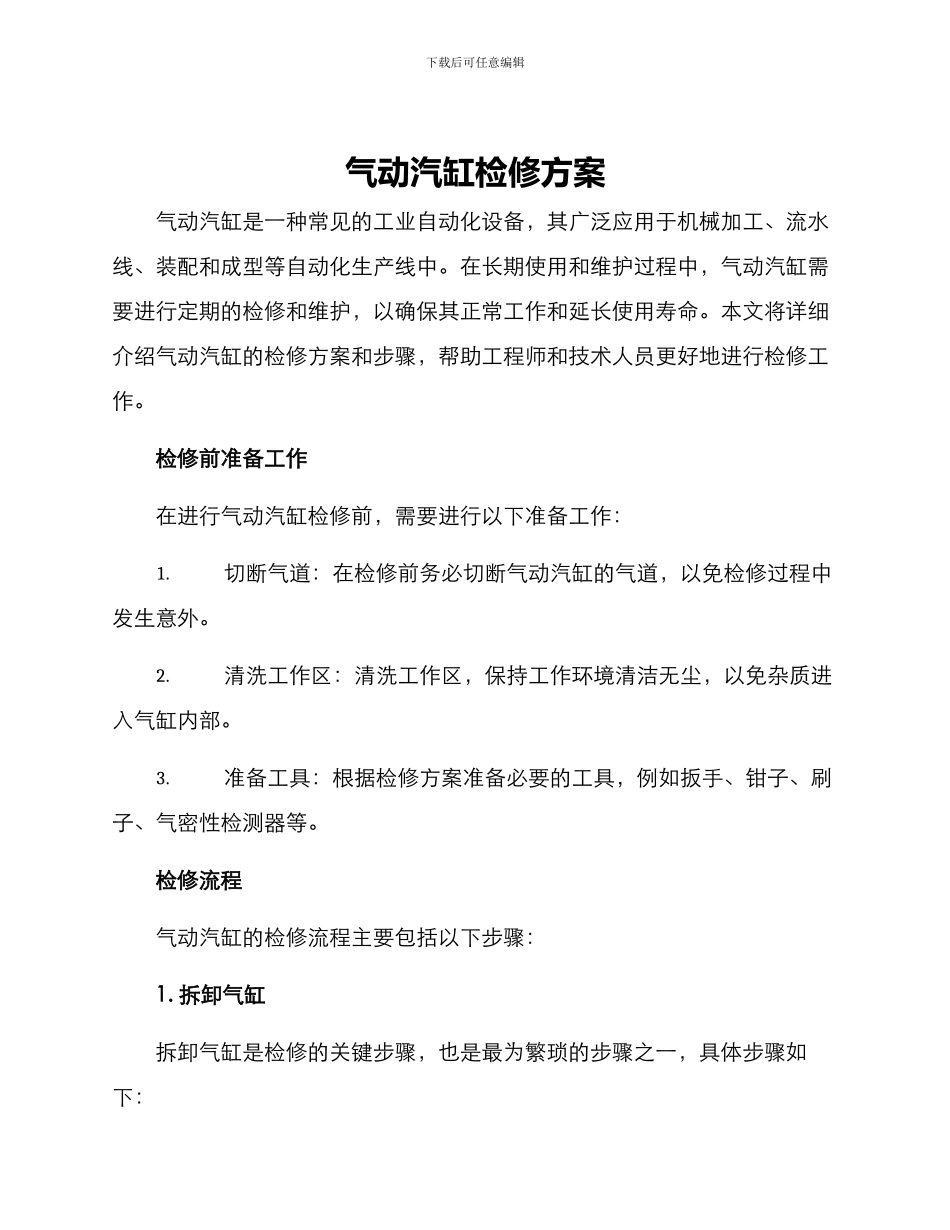 下载后可任意编辑

气动汽缸检修方案

气动汽缸是一种常见的工业自动化设备，其广泛应用于机械加工、流水线、装配和成型等自动化生产线中。在长期使用和维护过程中，气动汽缸需要进行定期的检修和维护，以确保其正常工作和延长使用寿命。本文将详细介绍气动汽缸的检修方案和步骤，帮助工程师和技术人员更好地进行检修工作。

检修前准备工作

在进行气动汽缸检修前，需要进行以下准备工作：

1. 切断气道：在检修前务必切断气动汽缸的气道，以免检修过程中发生意外。

2. 清洗工作区：清洗工作区，保持工作环境清洁无尘，以免杂质进入气缸内部。

3. 准备工具：根据检修方案准备必要的工具，例如扳手、钳子、刷子、气密性检测器等。

检修流程

气动汽缸的检修流程主要包括以下步骤：

1. 拆卸气缸

拆卸气缸是检修的关键步骤，也是最为繁琐的步骤之一，具体步骤如下：